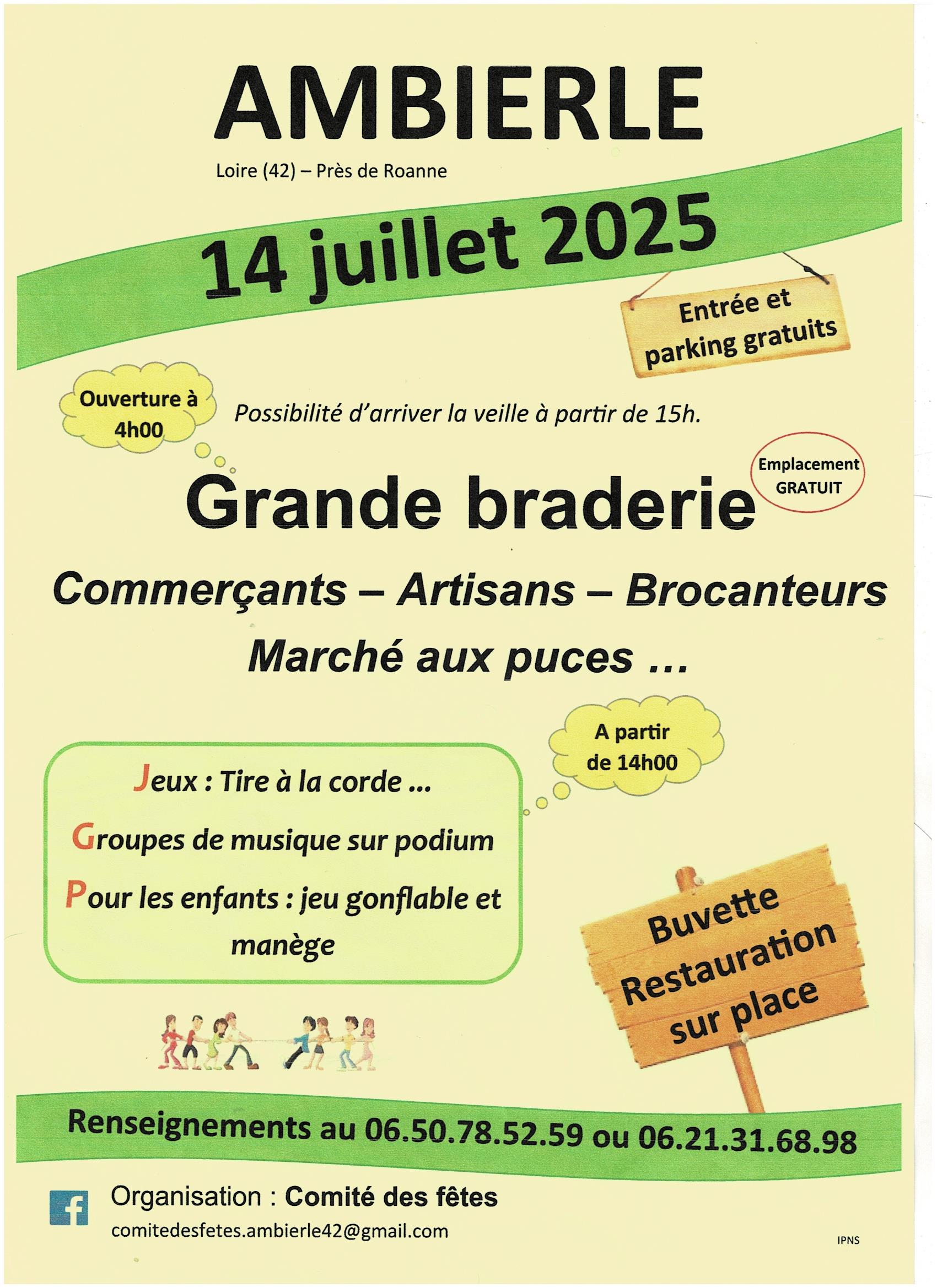 AMBIERLE

Loire (42) – Près de Roanne

14 juillet 2025

Entrée et parking gratuits

Ouverture à 4h00

Possibilité d'arriver la veille à partir de 15h.

Emplacement GRATUIT

Grande braderie

Commerçants – Artisans – Brocanteurs

Marché aux puces …

A partir de 14h00

Jeux : Tire à la corde …

Groupes de musique sur podium

Pour les enfants : jeu gonflable et manège

Buvette Restauration sur place

Renseignements au 06.50.78.52.59 ou 06.21.31.68.98

f

Organisation : Comité des fêtes

comitedesfetes.ambierle42@gmail.com

IPNS